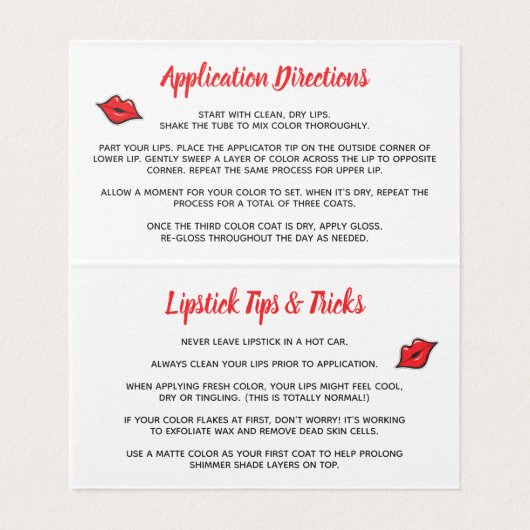 Application Directions

START WITH CLEAN, DRY LIPS.
SHAKE THE TUBE TO MIX COLOR THOROUGHLY.

PART YOUR LIPS. PLACE THE APPLICATOR TIP ON THE OUTSIDE CORNER OF LOWER LIP. GENTLY SWEEP A LAYER OF COLOR ACROSS THE LIP TO OPPOSITE CORNER. REPEAT THE SAME PROCESS FOR UPPER LIP.

ALLOW A MOMENT FOR YOUR COLOR TO SET. WHEN IT'S DRY, REPEAT THE PROCESS FOR A TOTAL OF THREE COATS.

ONCE THE THIRD COLOR COAT IS DRY, APPLY GLOSS.
RE-GLOSS THROUGHOUT THE DAY AS NEEDED.

Lipstick Tips & Tricks

NEVER LEAVE LIPSTICK IN A HOT CAR.

ALWAYS CLEAN YOUR LIPS PRIOR TO APPLICATION.

WHEN APPLYING FRESH COLOR, YOUR LIPS MIGHT FEEL COOL, DRY OR TINGLING. (THIS IS TOTALLY NORMAL!)

IF YOUR COLOR FLAKES AT FIRST, DON'T WORRY! IT'S WORKING TO EXFOLIATE WAX AND REMOVE DEAD SKIN CELLS.

USE A MATTE COLOR AS YOUR FIRST COAT TO HELP PROLONG SHIMMER SHADE LAYERS ON TOP.